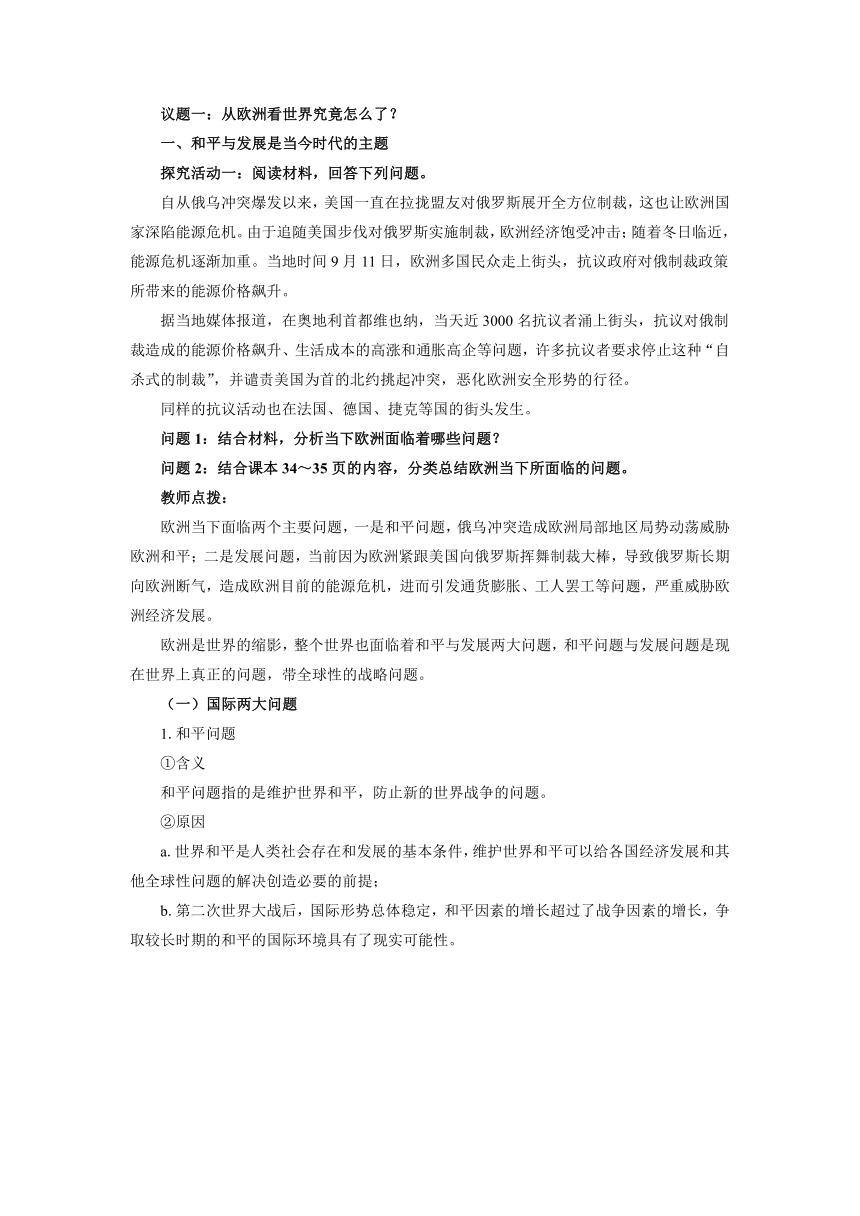 议题一：从欧洲看世界究竟怎么了？

一、和平与发展是当今时代的主题

探究活动一：阅读材料，回答下列问题。

自从俄乌冲突爆发以来，美国一直在拉拢盟友对俄罗斯展开全方位制裁，这也让欧洲国家深陷能源危机。由于追随美国步伐对俄罗斯实施制裁，欧洲经济饱受冲击；随着冬日临近，能源危机逐渐加重。当地时间 9 月 11 日，欧洲多国民众走上街头，抗议政府对俄制裁政策所带来的能源价格飙升。

据当地媒体报道，在奥地利首都维也纳，当天近 3000 名抗议者涌上街头，抗议对俄制裁造成的能源价格飙升、生活成本的高涨和通胀高企等问题，许多抗议者要求停止这种“自杀式的制裁”，并谴责美国为首的北约挑起冲突，恶化欧洲安全形势的行径。

同样的抗议活动也在法国、德国、捷克等国的街头发生。

问题 1：结合材料，分析当下欧洲面临着哪些问题？

问题 2：结合课本 34～35 页的内容，分类总结欧洲当下所面临的问题。

教师点拨：

欧洲当下面临两个主要问题，一是和平问题，俄乌冲突造成欧洲局部地区局势动荡威胁欧洲和平；二是发展问题，当前因为欧洲紧跟美国向俄罗斯挥舞制裁大棒，导致俄罗斯长期向欧洲断气，造成欧洲目前的能源危机，进而引发通货膨胀、工人罢工等问题，严重威胁欧洲经济发展。

欧洲是世界的缩影，整个世界也面临着和平与发展两大问题，和平问题与发展问题是现在世界上真正的问题，带全球性的战略问题。

（一）国际两大问题

1. 和平问题

①含义

和平问题指的是维护世界和平，防止新的世界战争的问题。

②原因

a. 世界和平是人类社会存在和发展的基本条件，维护世界和平可以给各国经济发展和其他全球性问题的解决创造必要的前提；

b. 第二次世界大战后，国际形势总体稳定，和平因素的增长超过了战争因素的增长，争取较长时期的和平的国际环境具有了现实可能性。